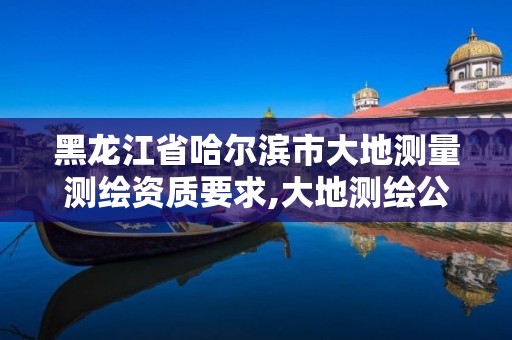 黑龙江省哈尔滨市大地测量测绘资质要求,大地测绘公